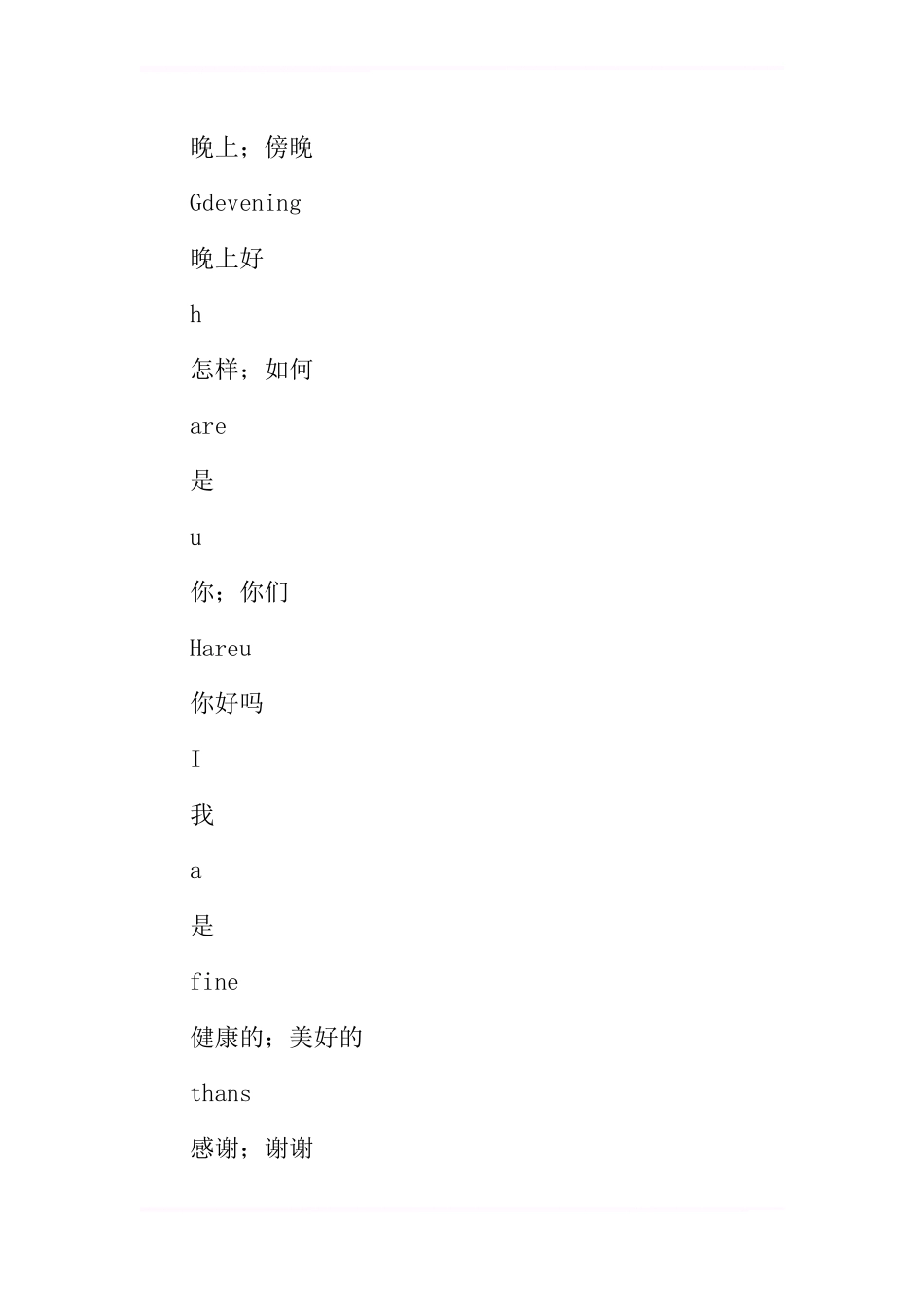 晚上；傍晚

Gdevening

晚上好

h

怎样；如何

are

是

u

你；你们

Hareu

你好吗

I

我

a

是

fine

健康的；美好的

thans

感谢；谢谢